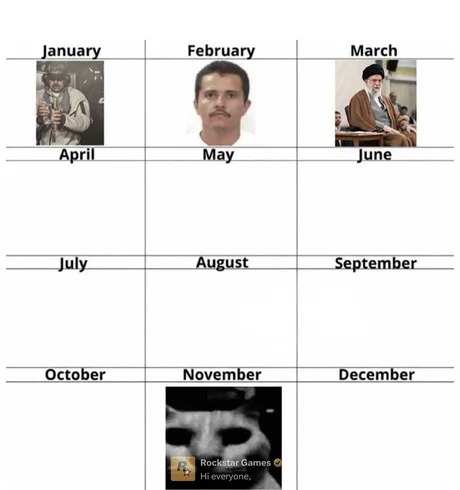 | January | February | March |
|---|---|---|
| | | |
| April | May | June |
| | | |
| July | August | September |
| | | |
| October | November | December |
| | Rockstar Games Hi everyone, | |